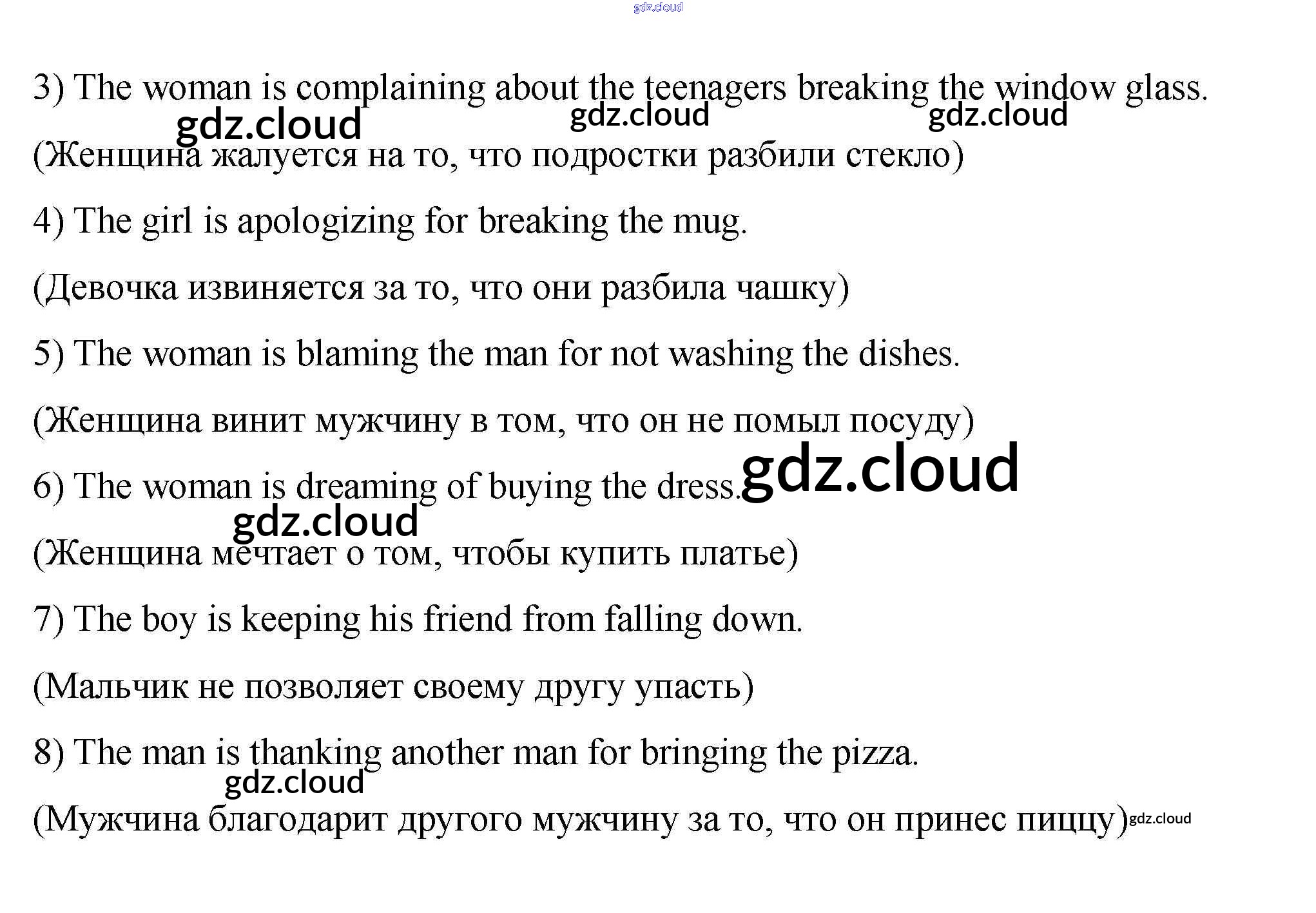 3) The woman is complaining about the teenagers breaking the window glass.

(Женщина жалуется на то, что подростки разбили стекло)

4) The girl is apologizing for breaking the mug.

(Девочка извиняется за то, что они разбила чашку)

5) The woman is blaming the man for not washing the dishes.

(Женщина винит мужчину в том, что он не помыл посуду)

6) The woman is dreaming of buying the dress.

(Женщина мечтает о том, чтобы купить платье)

7) The boy is keeping his friend from falling down.

(Мальчик не позволяет своему другу упасть)

8) The man is thanking another man for bringing the pizza.

(Мужчина благодарит другого мужчину за то, что он принес пиццу)

gdz.cloud